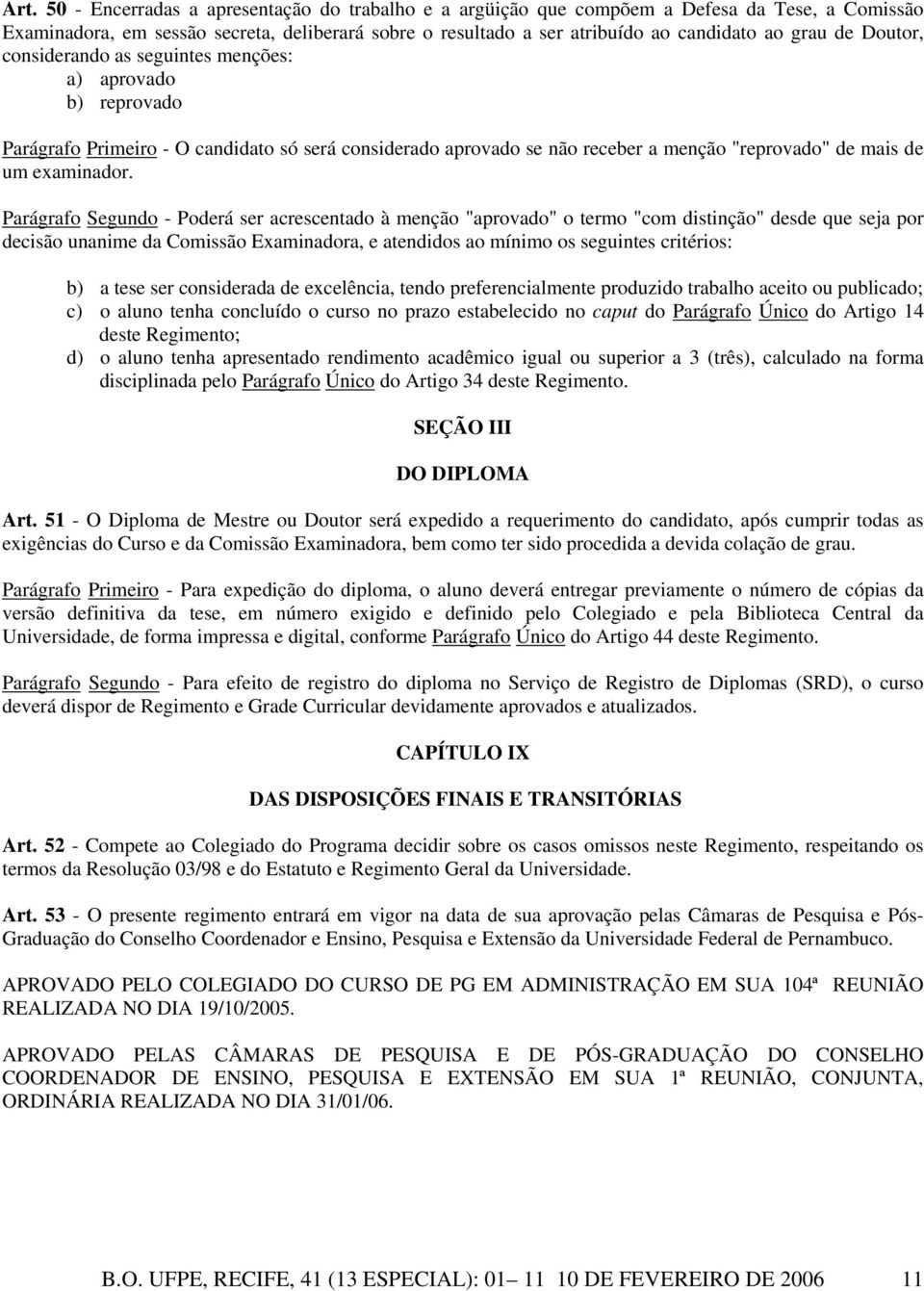 Art. 50 - Encerradas a apresentação do trabalho e a argüição que compõem a Defesa da Tese, a Comissão Examinadora, em sessão secreta, deliberará sobre o resultado a ser atribuído ao candidato ao grau de Doutor, considerando as seguintes menções:
a) aprovado
b) reprovado

Parágrafo Primeiro - O candidato só será considerado aprovado se não receber a menção "reprovado" de mais de um examinador.

Parágrafo Segundo - Poderá ser acrescentado à menção "aprovado" o termo "com distinção" desde que seja por decisão unanime da Comissão Examinadora, e atendidos ao mínimo os seguintes critérios:

b) a tese ser considerada de excelência, tendo preferencialmente produzido trabalho aceito ou publicado;
c) o aluno tenha concluído o curso no prazo estabelecido no caput do Parágrafo Único do Artigo 14 deste Regimento;
d) o aluno tenha apresentado rendimento acadêmico igual ou superior a 3 (três), calculado na forma disciplinada pelo Parágrafo Único do Artigo 34 deste Regimento.

SEÇÃO III

DO DIPLOMA

Art. 51 - O Diploma de Mestre ou Doutor será expedido a requerimento do candidato, após cumprir todas as exigências do Curso e da Comissão Examinadora, bem como ter sido procedida a devida colação de grau.

Parágrafo Primeiro - Para expedição do diploma, o aluno deverá entregar previamente o número de cópias da versão definitiva da tese, em número exigido e definido pelo Colegiado e pela Biblioteca Central da Universidade, de forma impressa e digital, conforme Parágrafo Único do Artigo 44 deste Regimento.

Parágrafo Segundo - Para efeito de registro do diploma no Serviço de Registro de Diplomas (SRD), o curso deverá dispor de Regimento e Grade Curricular devidamente aprovados e atualizados.

CAPÍTULO IX

DAS DISPOSIÇÕES FINAIS E TRANSITÓRIAS

Art. 52 - Compete ao Colegiado do Programa decidir sobre os casos omissos neste Regimento, respeitando os termos da Resolução 03/98 e do Estatuto e Regimento Geral da Universidade.

Art. 53 - O presente regimento entrará em vigor na data de sua aprovação pelas Câmaras de Pesquisa e Pós-Graduação do Conselho Coordenador e Ensino, Pesquisa e Extensão da Universidade Federal de Pernambuco.

APROVADO PELO COLEGIADO DO CURSO DE PG EM ADMINISTRAÇÃO EM SUA 104ª REUNIÃO REALIZADA NO DIA 19/10/2005.

APROVADO PELAS CÂMARAS DE PESQUISA E DE PÓS-GRADUAÇÃO DO CONSELHO COORDENADOR DE ENSINO, PESQUISA E EXTENSÃO EM SUA 1ª REUNIÃO, CONJUNTA, ORDINÁRIA REALIZADA NO DIA 31/01/06.

B.O. UFPE, RECIFE, 41 (13 ESPECIAL): 01 – 11 10 DE FEVEREIRO DE 2006 11